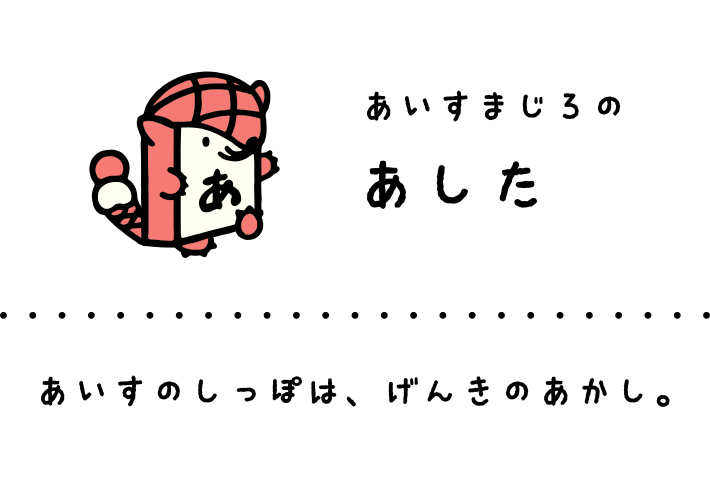 あ

あいすまじろの

あした

あいすのしっぽは、げんきのあかし。